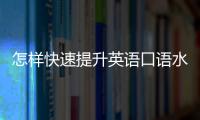 怎样快速提升英语口语水